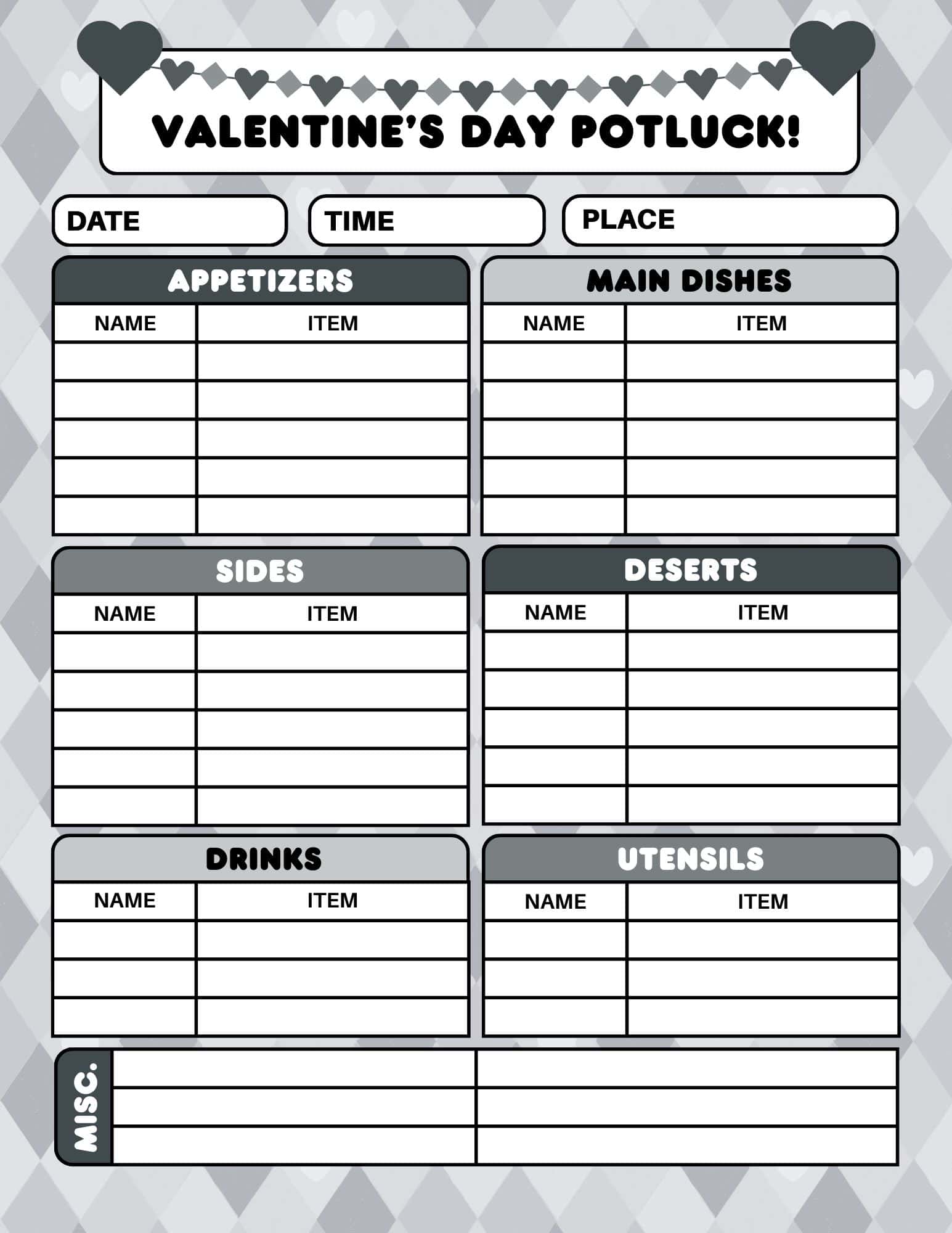 VALENTINE'S DAY POTLUCK!

DATE

TIME

PLACE

APPETIZERS

| NAME | ITEM |
|---|---|
| | |
| | |
| | |
| | |
| | |

MAIN DISHES

| NAME | ITEM |
|---|---|
| | |
| | |
| | |
| | |
| | |

SIDES

| NAME | ITEM |
|---|---|
| | |
| | |
| | |
| | |
| | |

DESERTS

| NAME | ITEM |
|---|---|
| | |
| | |
| | |
| | |
| | |

DRINKS

| NAME | ITEM |
|---|---|
| | |
| | |
| | |

UTENSILS

| NAME | ITEM |
|---|---|
| | |
| | |
| | |

MISC.